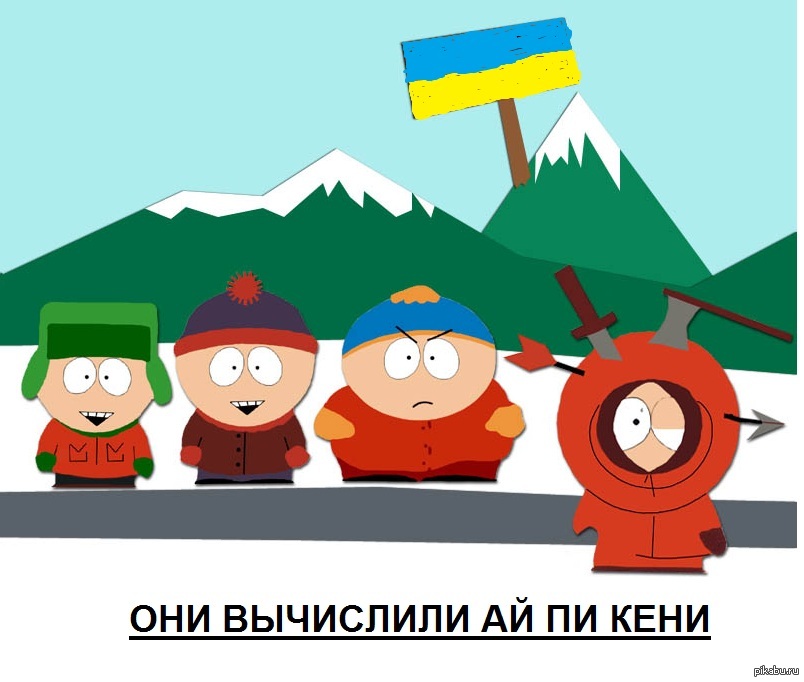 ОНИ ВЫЧИСЛИЛИ АЙ ПИ КЕНИ

pikabu.ru